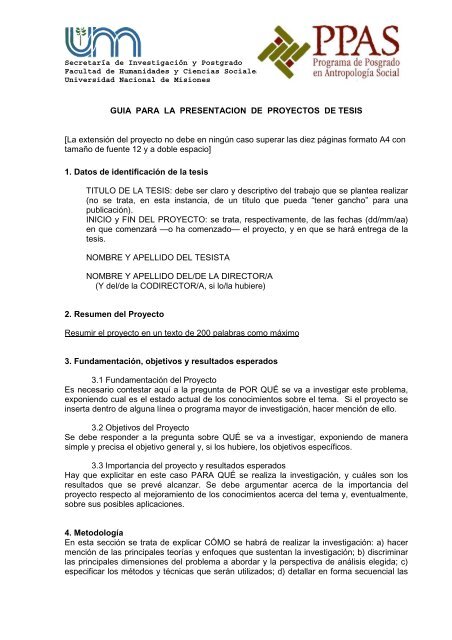 Secretaría de Investigación y Postgrado
Facultad de Humanidades y Ciencias Sociale
Universidad Nacional de Misiones

PPAS
Programa de Posgrado en Antropología Social

GUIA PARA LA PRESENTACION DE PROYECTOS DE TESIS

[La extensión del proyecto no debe en ningún caso superar las diez páginas formato A4 con tamaño de fuente 12 y a doble espacio]

1. Datos de identificación de la tesis

TITULO DE LA TESIS: debe ser claro y descriptivo del trabajo que se plantea realizar (no se trata, en esta instancia, de un título que pueda "tener gancho" para una publicación).
INICIO y FIN DEL PROYECTO: se trata, respectivamente, de las fechas (dd/mm/aa) en que comenzará —o ha comenzado— el proyecto, y en que se hará entrega de la tesis.

NOMBRE Y APELLIDO DEL TESISTA

NOMBRE Y APELLIDO DEL/DE LA DIRECTOR/A
(Y del/de la CODIRECTOR/A, si lo/la hubiere)

2. Resumen del Proyecto

Resumir el proyecto en un texto de 200 palabras como máximo

3. Fundamentación, objetivos y resultados esperados

3.1 Fundamentación del Proyecto
Es necesario contestar aquí a la pregunta de POR QUÉ se va a investigar este problema, exponiendo cual es el estado actual de los conocimientos sobre el tema. Si el proyecto se inserta dentro de alguna línea o programa mayor de investigación, hacer mención de ello.

3.2 Objetivos del Proyecto
Se debe responder a la pregunta sobre QUÉ se va a investigar, exponiendo de manera simple y precisa el objetivo general y, si los hubiere, los objetivos específicos.

3.3 Importancia del proyecto y resultados esperados
Hay que explicitar en este caso PARA QUÉ se realiza la investigación, y cuáles son los resultados que se prevé alcanzar. Se debe argumentar acerca de la importancia del proyecto respecto al mejoramiento de los conocimientos acerca del tema y, eventualmente, sobre sus posibles aplicaciones.

4. Metodología
En esta sección se trata de explicar CÓMO se habrá de realizar la investigación: a) hacer mención de las principales teorías y enfoques que sustentan la investigación; b) discriminar las principales dimensiones del problema a abordar y la perspectiva de análisis elegida; c) especificar los métodos y técnicas que serán utilizados; d) detallar en forma secuencial las